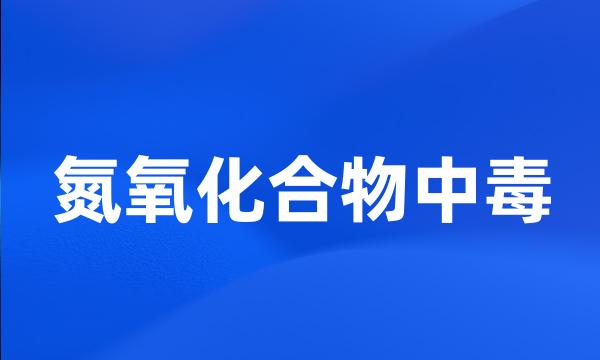 氮氧化合物中毒